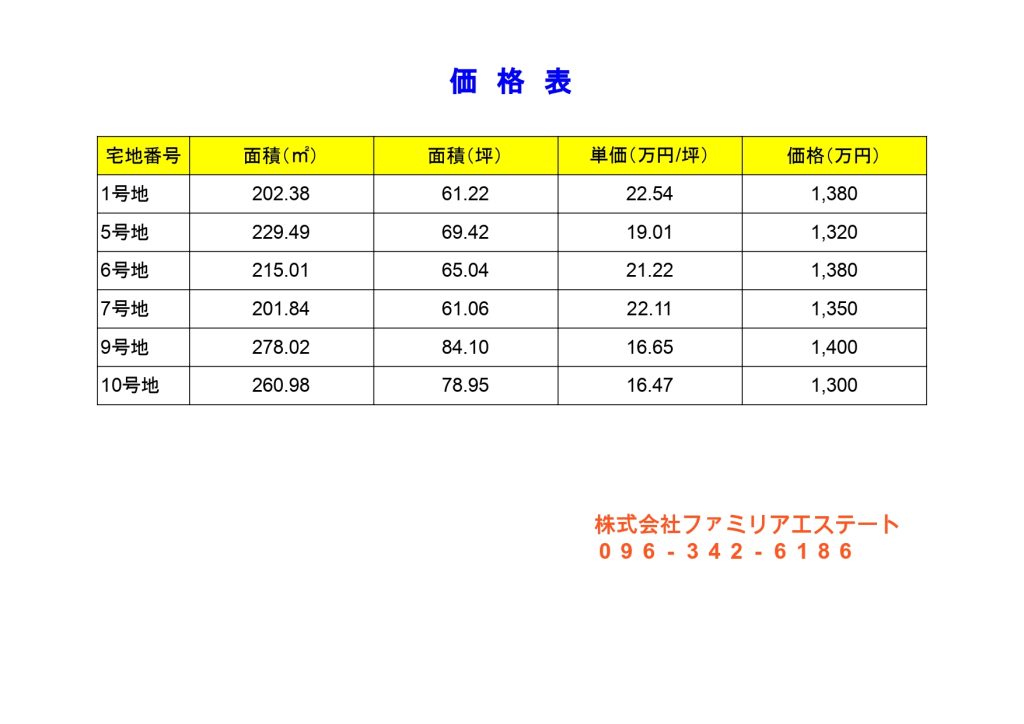 価 格 表

| 宅地番号 | 面積(㎡) | 面積(坪) | 単価(万円/坪) | 価格(万円) |
|---|---|---|---|---|
| 1号地 | 202.38 | 61.22 | 22.54 | 1,380 |
| 5号地 | 229.49 | 69.42 | 19.01 | 1,320 |
| 6号地 | 215.01 | 65.04 | 21.22 | 1,380 |
| 7号地 | 201.84 | 61.06 | 22.11 | 1,350 |
| 9号地 | 278.02 | 84.10 | 16.65 | 1,400 |
| 10号地 | 260.98 | 78.95 | 16.47 | 1,300 |

株式会社ファミリアエステート
096-342-6186